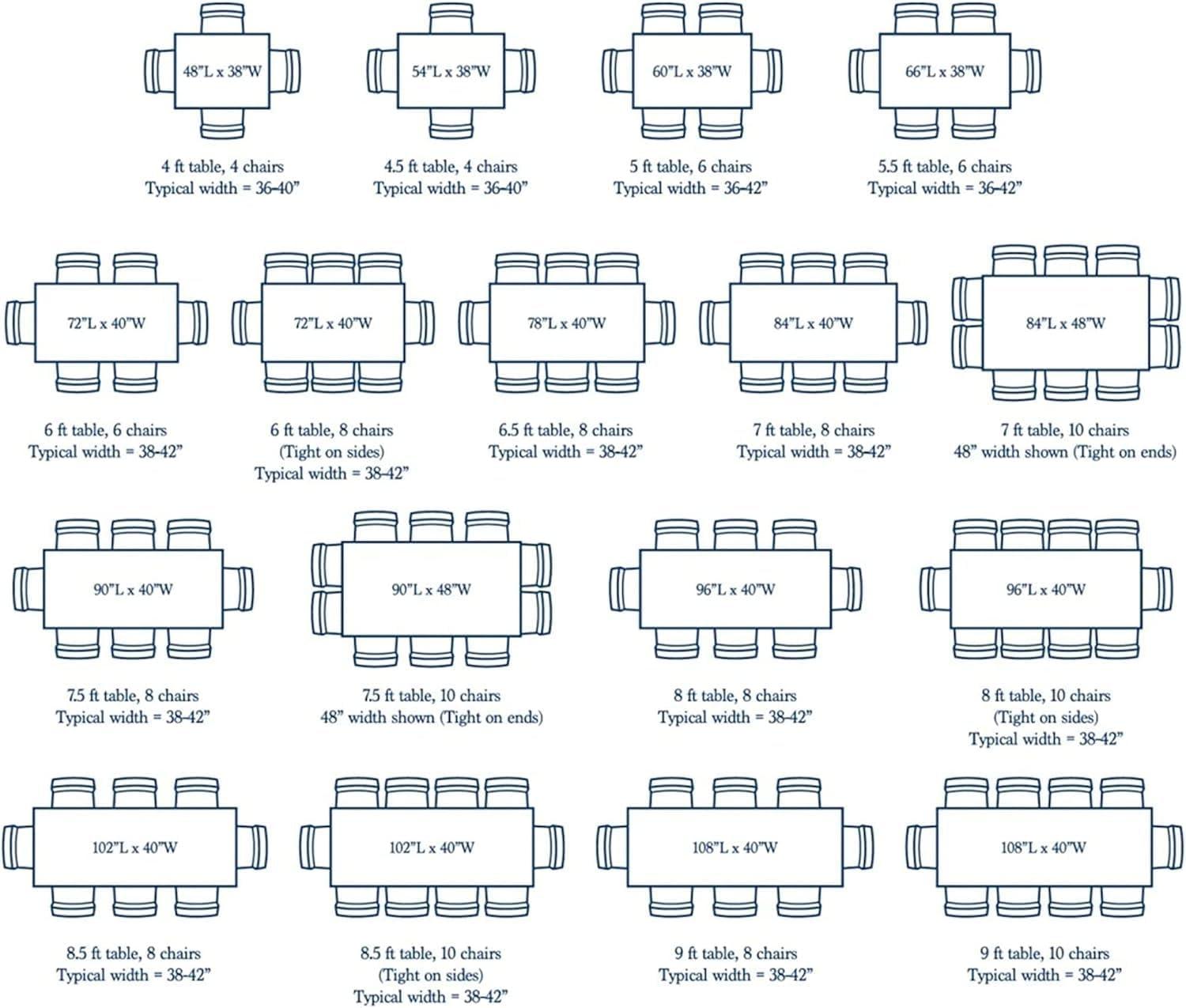 48"L x 38"W

4 ft table, 4 chairs
Typical width = 36-40"

54"L x 38"W

4.5 ft table, 4 chairs
Typical width = 36-40"

60"L x 38"W

5 ft table, 6 chairs
Typical width = 36-42"

66"L x 38"W

5.5 ft table, 6 chairs
Typical width = 36-42"

72"L x 40"W

6 ft table, 6 chairs
Typical width = 38-42"

72"L x 40"W

6 ft table, 8 chairs
(Tight on sides)
Typical width = 38-42"

78"L x 40"W

6.5 ft table, 8 chairs
Typical width = 38-42"

84"L x 40"W

7 ft table, 8 chairs
Typical width = 38-42"

84"L x 48"W

7 ft table, 10 chairs
48" width shown (Tight on ends)

90"L x 40"W

7.5 ft table, 8 chairs
Typical width = 38-42"

90"L x 48"W

7.5 ft table, 10 chairs
48" width shown (Tight on ends)

96"L x 40"W

8 ft table, 8 chairs
Typical width = 38-42"

96"L x 40"W

8 ft table, 10 chairs
(Tight on sides)
Typical width = 38-42"

102"L x 40"W

8.5 ft table, 8 chairs
Typical width = 38-42"

102"L x 40"W

8.5 ft table, 10 chairs
(Tight on sides)
Typical width = 38-42"

108"L x 40"W

9 ft table, 8 chairs
Typical width = 38-42"

108"L x 40"W

9 ft table, 10 chairs
Typical width = 38-42"